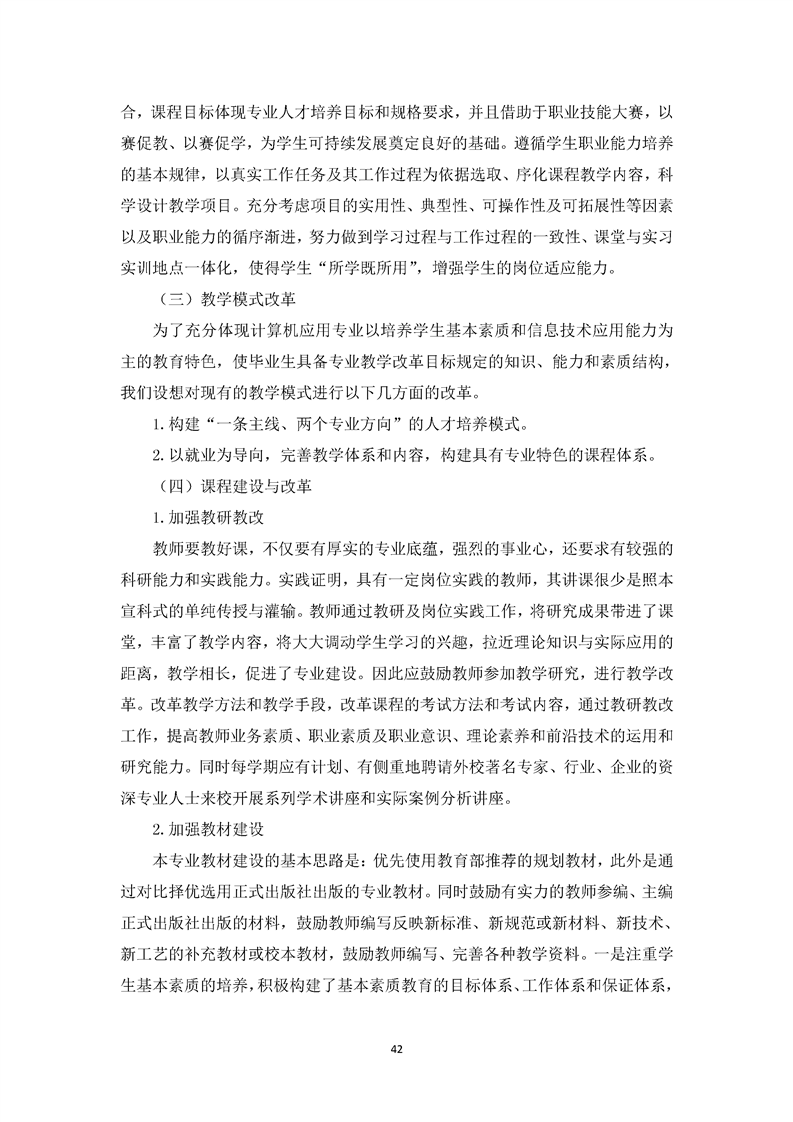 合，课程目标体现专业人才培养目标和规格要求，并且借助于职业技能大赛，以赛促教、以赛促学，为学生可持续发展奠定良好的基础。遵循学生职业能力培养的基本规律，以真实工作任务及其工作过程为依据选取、序化课程教学内容，科学设计教学项目。充分考虑项目的实用性、典型性、可操作性及可拓展性等因素以及职业能力的循序渐进，努力做到学习过程与工作过程的一致性、课堂与实习实训地点一体化，使得学生“所学既所用”，增强学生的岗位适应能力。

（三）教学模式改革

为了充分体现计算机应用专业以培养学生基本素质和信息技术应用能力为主的教育特色，使毕业生具备专业教学改革目标规定的知识、能力和素质结构，我们设想对现有的教学模式进行以下几方面的改革。

1. 构建“一条主线、两个专业方向”的人才培养模式。

2. 以就业为导向，完善教学体系和内容，构建具有专业特色的课程体系。

（四）课程建设与改革

1. 加强教研教改

教师要教好课，不仅要有厚实的专业底蕴，强烈的事业心，还要求有较强的科研能力和实践能力。实践证明，具有一定岗位实践的教师，其讲课很少是照本宣科式的单纯传授与灌输。教师通过教研及岗位实践工作，将研究成果带进了课堂，丰富了教学内容，将大大调动学生学习的兴趣，拉近理论知识与实际应用的距离，教学相长，促进了专业建设。因此应鼓励教师参加教学研究，进行教学改革。改革教学方法和教学手段，改革课程的考试方法和考试内容，通过教研教改工作，提高教师业务素质、职业素质及职业意识、理论素养和前沿技术的运用和研究能力。同时每学期应有计划、有侧重地聘请外校著名专家、行业、企业的资深专业人士来校开展系列学术讲座和实际案例分析讲座。

2. 加强教材建设

本专业教材建设的基本思路是：优先使用教育部推荐的规划教材，此外是通过对比择优选用正式出版社出版的专业教材。同时鼓励有实力的教师参编、主编正式出版社出版的材料，鼓励教师编写反映新标准、新规范或新材料、新技术、新工艺的补充教材或校本教材，鼓励教师编写、完善各种教学资料。一是注重学生基本素质的培养，积极构建了基本素质教育的目标体系、工作体系和保证体系，

42